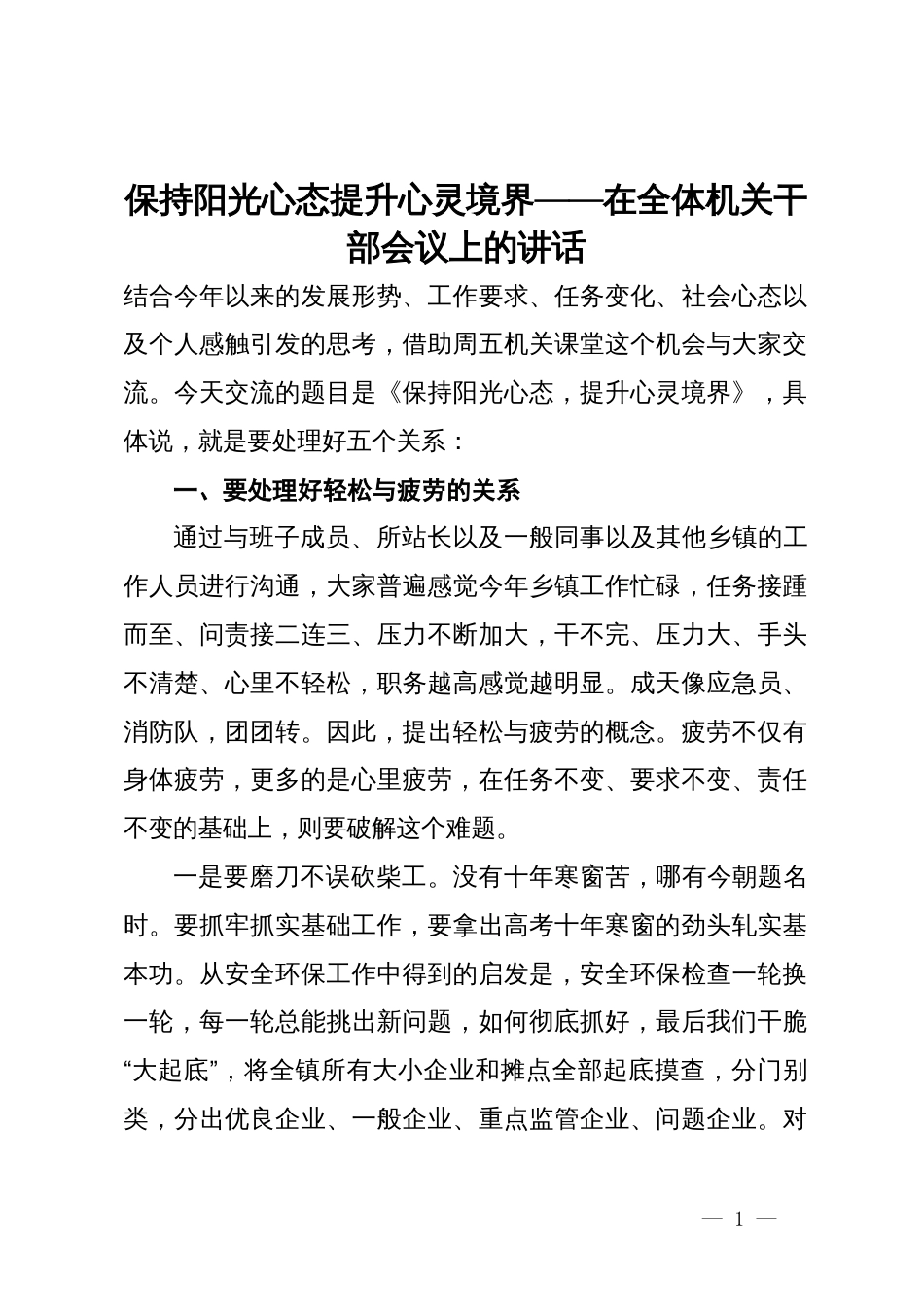 保持阳光心态提升心灵境界——在全体机关干部会议上的讲话

结合今年以来的发展形势、工作要求、任务变化、社会心态以及个人感触引发的思考，借助周五机关课堂这个机会与大家交流。今天交流的题目是《保持阳光心态，提升心灵境界》，具体说，就是要处理好五个关系：

一、要处理好轻松与疲劳的关系

通过与班子成员、所站长以及一般同事以及其他乡镇的工作人员进行沟通，大家普遍感觉今年乡镇工作忙碌，任务接踵而至、问责接二连三、压力不断加大，干不完、压力大、手头不清楚、心里不轻松，职务越高感觉越明显。成天像应急员、消防队，团团转。因此，提出轻松与疲劳的概念。疲劳不仅有身体疲劳，更多的是心里疲劳，在任务不变、要求不变、责任不变的基础上，则要破解这个难题。

一是要磨刀不误砍柴工。没有十年寒窗苦，哪有今朝题名时。要抓牢抓实基础工作，要拿出高考十年寒窗的劲头轧实基本功。从安全环保工作中得到的启发是，安全环保检查一轮换一轮，每一轮总能挑出新问题，如何彻底抓好，最后我们干脆“大起底”，将全镇所有大小企业和摊点全部起底摸查，分门别类，分出优良企业、一般企业、重点监管企业、问题企业。对

— 1 —